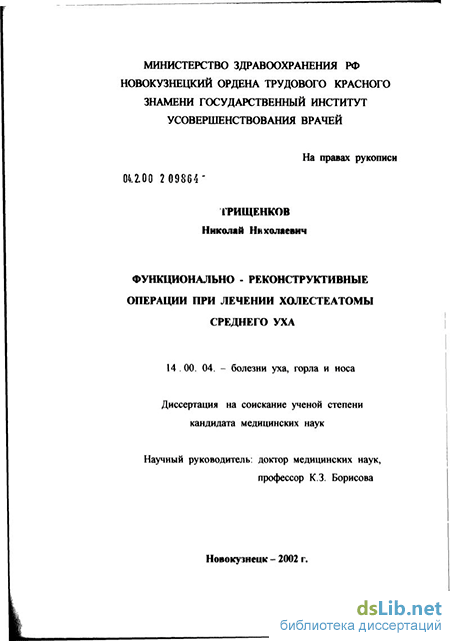 МИНИСТЕРСТВО ЗДРАВООХРАНЕНИЯ РФ
НОВОКУЗНЕЦКИЙ ОРДЕНА ТРУДОВОГО КРАСНОГО ЗНАМЕНИ ГОСУДАРСТВЕННЫЙ ИНСТИТУТ УСОВЕРШЕНСТВОВАНИЯ ВРАЧЕЙ

На правах рукописи

04.2.00 2 09864 -

ТРИЩЕНКОВ
Николай Николаевич

ФУНКЦИОНАЛЬНО - РЕКОНСТРУКТИВНЫЕ ОПЕРАЦИИ ПРИ ЛЕЧЕНИИ ХОЛЕСТЕАТОМЫ СРЕДНЕГО УХА

14 . 00. 04. – болезни уха, горла и носа

Диссертация на соискание ученой степени кандидата медицинских наук

Научный руководитель: доктор медицинских наук, профессор К.З. Борисова

Новокузнецк – 2002 г.

dsLib.net
библиотека диссертаций